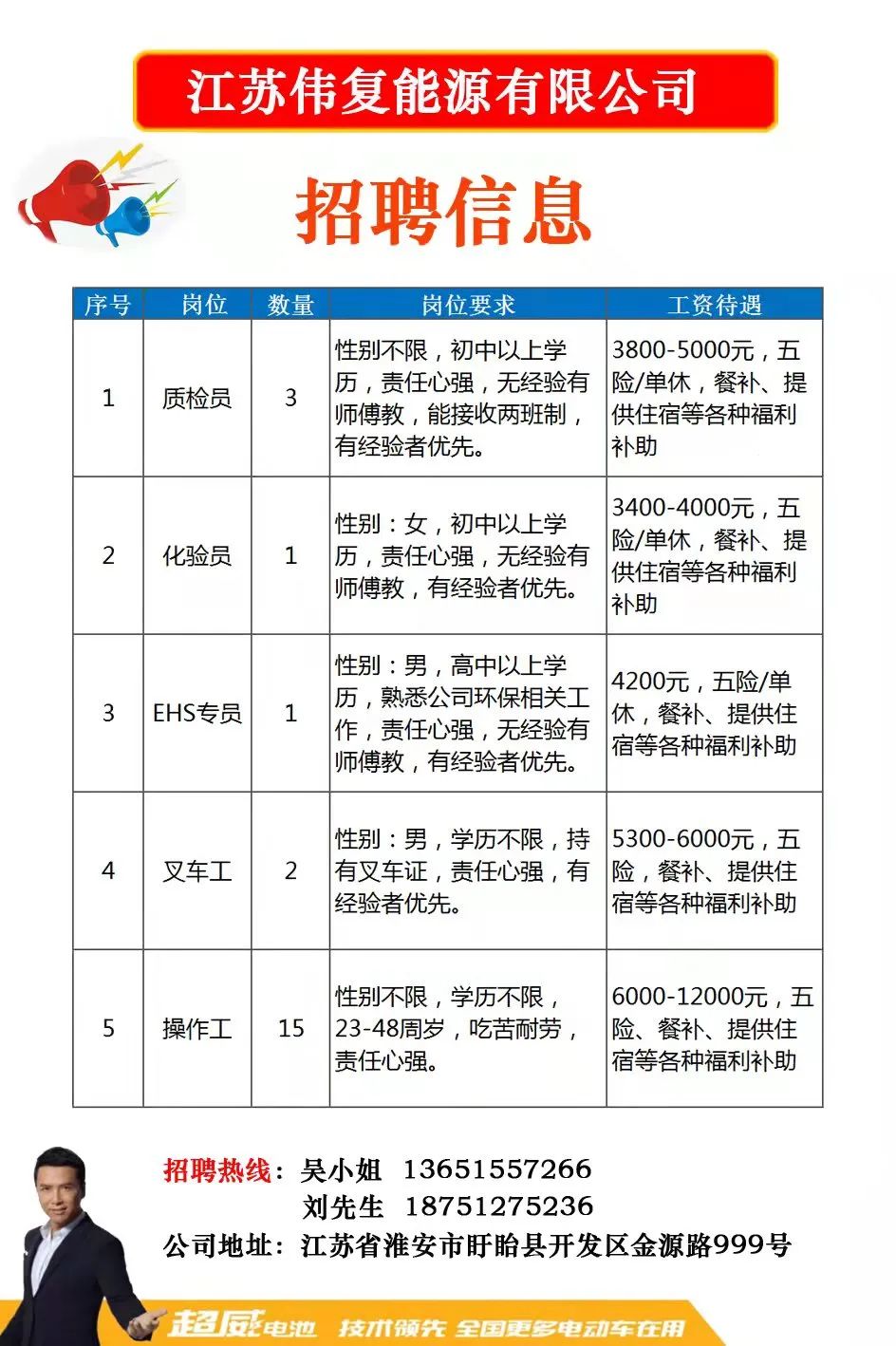 江苏伟复能源有限公司

招聘信息

| 序号 | 岗位 | 数量 | 岗位要求 | 工资待遇 |
|---|---|---|---|---|
| 1 | 质检员 | 3 | 性别不限，初中以上学历，责任心强，无经验有师傅教，能接收两班制，有经验者优先。 | 3800-5000元，五险/单休，餐补、提供住宿等各种福利补助 |
| 2 | 化验员 | 1 | 性别：女，初中以上学历，责任心强，无经验有师傅教，有经验者优先。 | 3400-4000元，五险/单休，餐补、提供住宿等各种福利补助 |
| 3 | EHS专员 | 1 | 性别：男，高中以上学历，熟悉公司环保相关工作，责任心强，无经验有师傅教，有经验者优先。 | 4200元，五险/单休，餐补、提供住宿等各种福利补助 |
| 4 | 叉车工 | 2 | 性别：男，学历不限，持有叉车证，责任心强，有经验者优先。 | 5300-6000元，五险，餐补、提供住宿等各种福利补助 |
| 5 | 操作工 | 15 | 性别不限，学历不限，23-48周岁，吃苦耐劳，责任心强。 | 6000-12000元，五险、餐补、提供住宿等各种福利补助 |

招聘热线：吴小姐 13651557266
刘先生 18751275236
公司地址：江苏省淮安市盱眙县开发区金源路999号

超威电池 技术领先 全国更多电动车在用